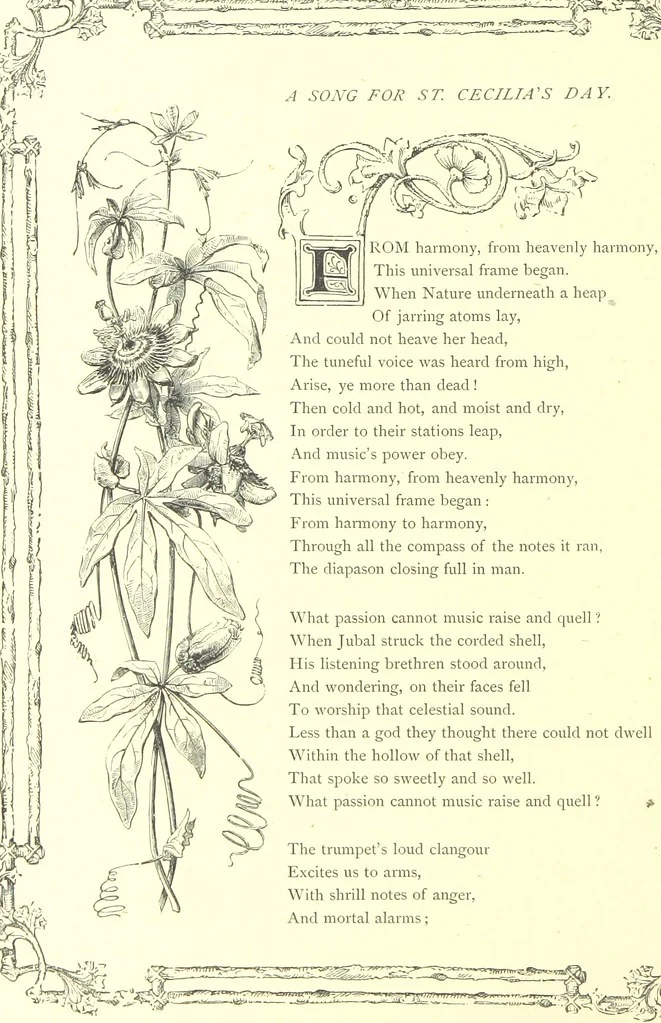 A SONG FOR ST. CECILIA'S DAY.

FROM harmony, from heavenly harmony,
This universal frame began.
When Nature underneath a heap
Of jarring atoms lay,
And could not heave her head,
The tuneful voice was heard from high,
Arise, ye more than dead!
Then cold and hot, and moist and dry,
In order to their stations leap,
And music's power obey.
From harmony, from heavenly harmony,
This universal frame began:
From harmony to harmony,
Through all the compass of the notes it ran,
The diapason closing full in man.

What passion cannot music raise and quell?
When Jubal struck the corded shell,
His listening brethren stood around,
And wondering, on their faces fell
To worship that celestial sound.
Less than a god they thought there could not dwell
Within the hollow of that shell,
That spoke so sweetly and so well.
What passion cannot music raise and quell?

The trumpet's loud clangour
Excites us to arms,
With shrill notes of anger,
And mortal alarms;